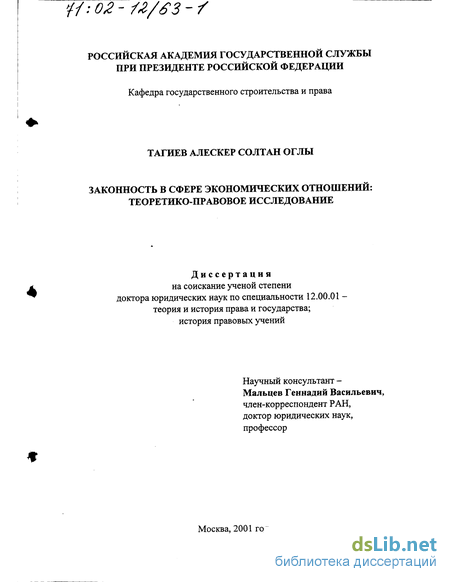 71:02-12/63-1

РОССИЙСКАЯ АКАДЕМИЯ ГОСУДАРСТВЕННОЙ СЛУЖБЫ ПРИ ПРЕЗИДЕНТЕ РОССИЙСКОЙ ФЕДЕРАЦИИ

Кафедра государственного строительства и права

ТАГИЕВ АЛЕСКЕР СОЛТАН ОГЛЫ

ЗАКОННОСТЬ В СФЕРЕ ЭКОНОМИЧЕСКИХ ОТНОШЕНИЙ: ТЕОРЕТИКО-ПРАВОВОЕ ИССЛЕДОВАНИЕ

Диссертация
на соискание ученой степени
доктора юридических наук по специальности 12.00.01 – теория и история права и государства; история правовых учений

Научный консультант –
Мальцев Геннадий Васильевич,
член-корреспондент РАН,
доктор юридических наук,
профессор

Москва, 2001 го

dsLib.net
библиотека диссертаций